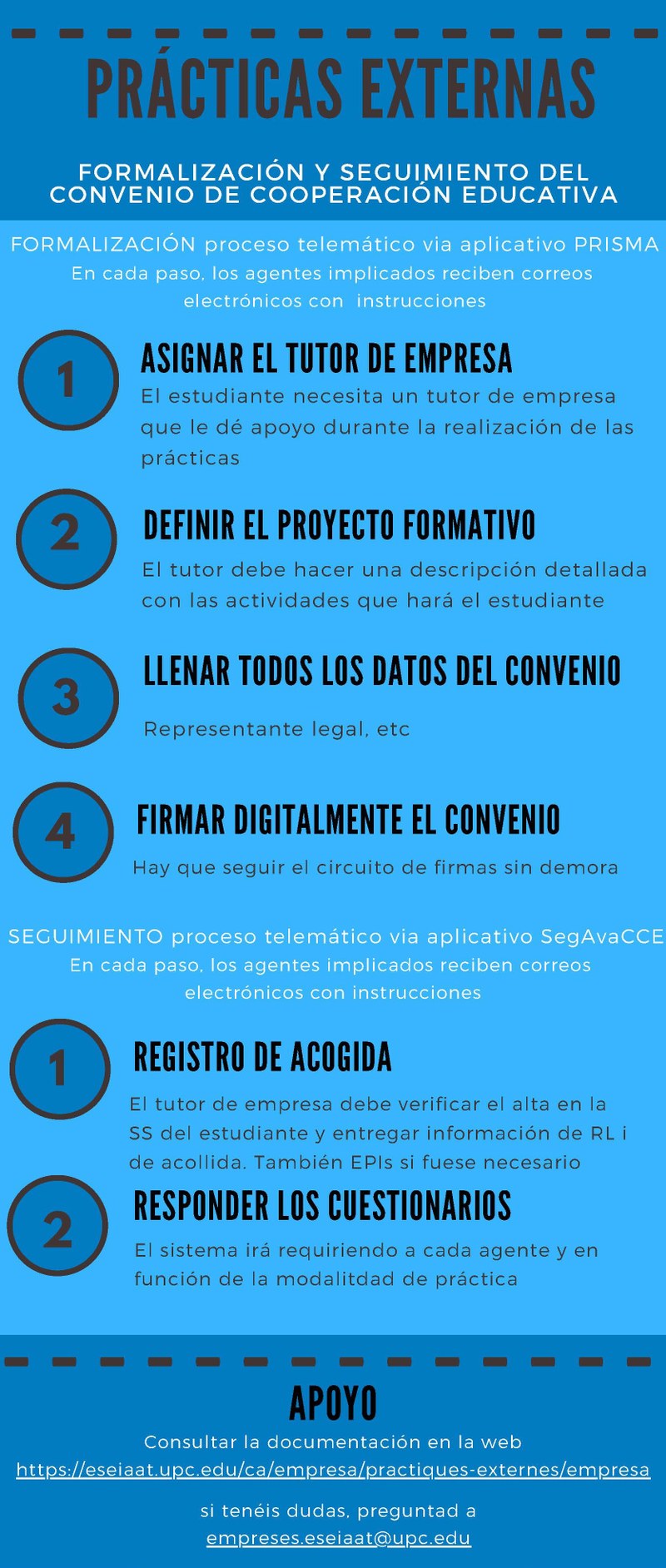 PRÁCTICAS EXTERNAS

FORMALIZACIÓN Y SEGUIMIENTO DEL CONVENIO DE COOPERACIÓN EDUCATIVA

FORMALIZACIÓN proceso telemático via aplicativo PRISMA
En cada paso, los agentes implicados reciben correos electrónicos con instrucciones

1
ASIGNAR EL TUTOR DE EMPRESA
El estudiante necesita un tutor de empresa que le dé apoyo durante la realización de las prácticas

2
DEFINIR EL PROYECTO FORMATIVO
El tutor debe hacer una descripción detallada con las actividades que hará el estudiante

3
LLENAR TODOS LOS DATOS DEL CONVENIO
Representante legal, etc

4
FIRMAR DIGITALMENTE EL CONVENIO
Hay que seguir el circuito de firmas sin demora

SEGUIMIENTO proceso telemático via aplicativo SegAvaCCE
En cada paso, los agentes implicados reciben correos electrónicos con instrucciones

1
REGISTRO DE ACOGIDA
El tutor de empresa debe verificar el alta en la SS del estudiante y entregar información de RL i de acollida. También EPIs si fuese necesario

2
RESPONDER LOS CUESTIONARIOS
El sistema irá requiriendo a cada agente y en función de la modalitdad de práctica

APOYO
Consultar la documentación en la web
https://eseiaat.upc.edu/ca/empresa/practiques-externes/empresa

si tenéis dudas, preguntad a
empreses.eseiaat@upc.edu